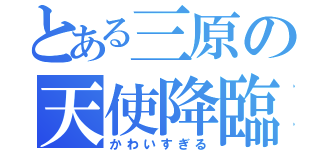 とある三原の
天使降臨
かわいすぎる